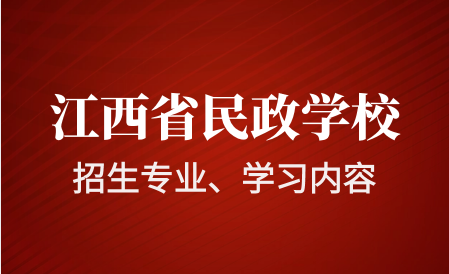 江西省民政学校

招生专业、学习内容